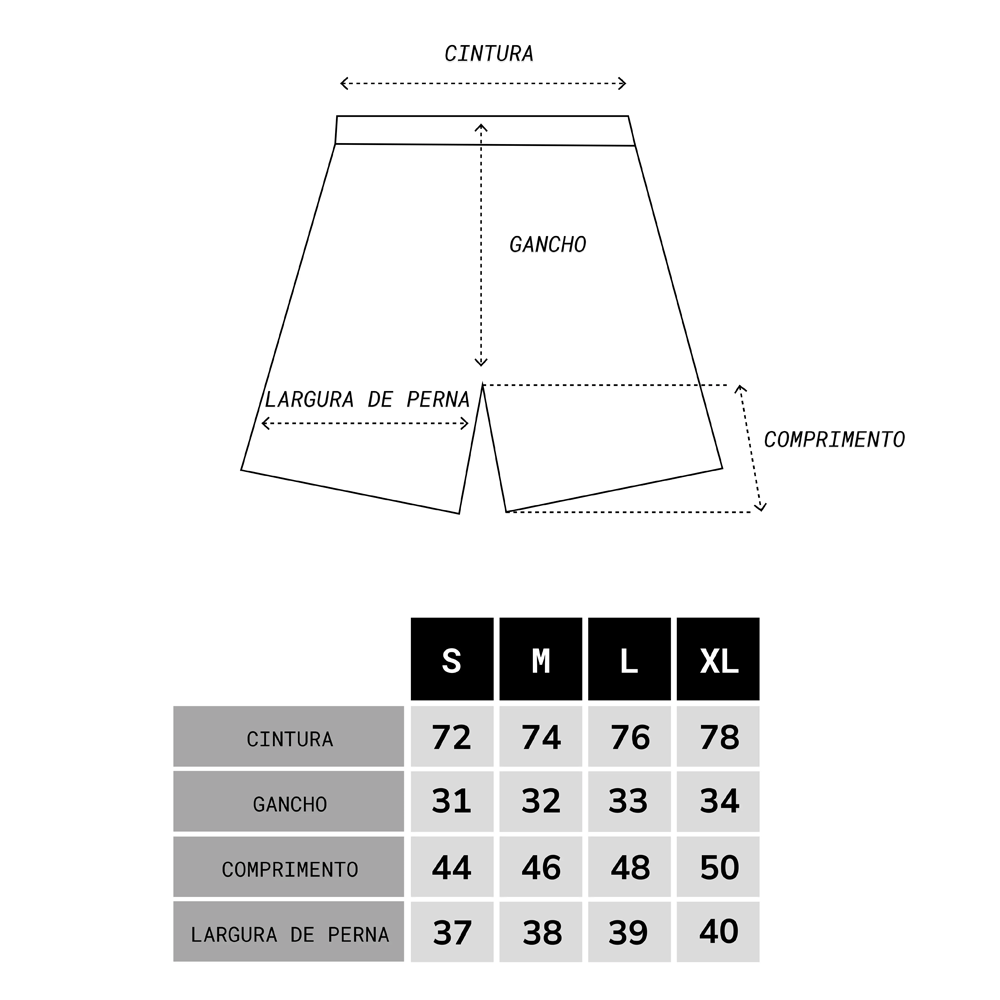 CINTURA

GANCHO

LARGURA DE PERNA

COMPRIMENTO

| | S | M | L | XL |
|---|---|---|---|---|
| CINTURA | 72 | 74 | 76 | 78 |
| GANCHO | 31 | 32 | 33 | 34 |
| COMPRIMENTO | 44 | 46 | 48 | 50 |
| LARGURA DE PERNA | 37 | 38 | 39 | 40 |